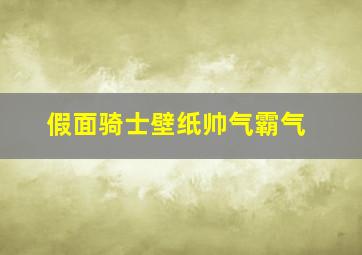 假面骑士壁纸帅气霸气